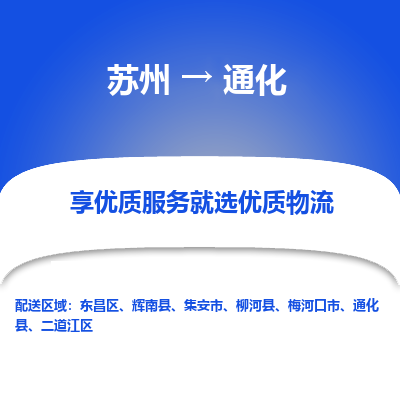 苏州 → 通化

享优质服务就选优质物流

配送区域：东昌区、辉南县、集安市、柳河县、梅河口市、通化县、二道江区